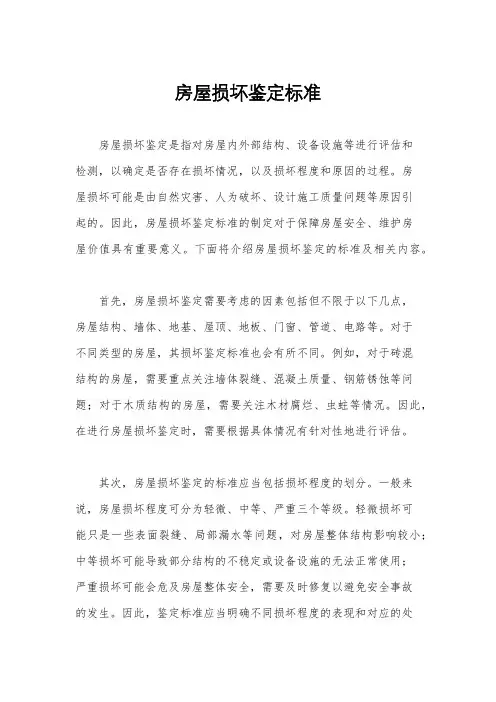 房屋损坏鉴定标准

房屋损坏鉴定是指对房屋内外部结构、设备设施等进行评估和检测，以确定是否存在损坏情况，以及损坏程度和原因的过程。房屋损坏可能是由自然灾害、人为破坏、设计施工质量问题等原因引起的。因此，房屋损坏鉴定标准的制定对于保障房屋安全、维护房屋价值具有重要意义。下面将介绍房屋损坏鉴定的标准及相关内容。

首先，房屋损坏鉴定需要考虑的因素包括但不限于以下几点，房屋结构、墙体、地基、屋顶、地板、门窗、管道、电路等。对于不同类型的房屋，其损坏鉴定标准也会有所不同。例如，对于砖混结构的房屋，需要重点关注墙体裂缝、混凝土质量、钢筋锈蚀等问题；对于木质结构的房屋，需要关注木材腐烂、虫蛀等情况。因此，在进行房屋损坏鉴定时，需要根据具体情况有针对性地进行评估。

其次，房屋损坏鉴定的标准应当包括损坏程度的划分。一般来说，房屋损坏程度可分为轻微、中等、严重三个等级。轻微损坏可能只是一些表面裂缝、局部漏水等问题，对房屋整体结构影响较小；中等损坏可能导致部分结构的不稳定或设备设施的无法正常使用；严重损坏可能会危及房屋整体安全，需要及时修复以避免安全事故的发生。因此，鉴定标准应当明确不同损坏程度的表现和对应的处